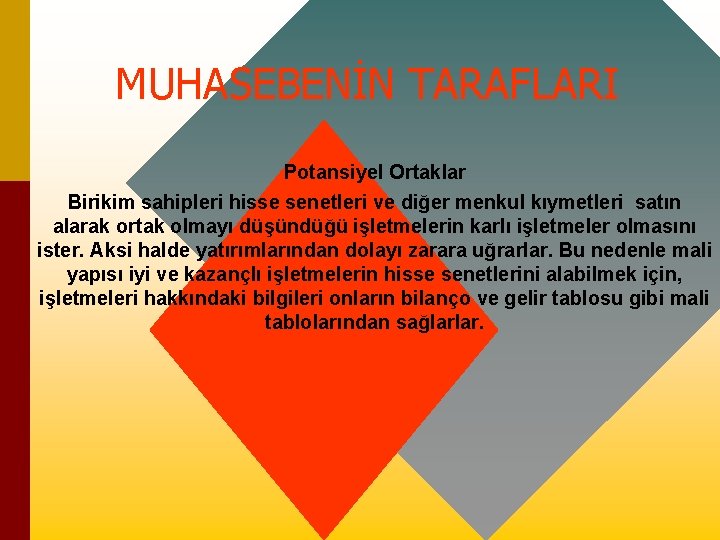 MUHASEBENİN TARAFLARI

Potansiyel Ortaklar

Birikim sahipleri hisse senetleri ve diğer menkul kıymetleri satın alarak ortak olmayı düşündüğü işletmelerin karlı işletmeler olmasını ister. Aksi halde yatırımlarından dolayı zarara uğrarlar. Bu nedenle mali yapısı iyi ve kazançlı işletmelerin hisse senetlerini alabilmek için, işletmeleri hakkındaki bilgileri onların bilanço ve gelir tablosu gibi mali tablolarından sağlarlar.